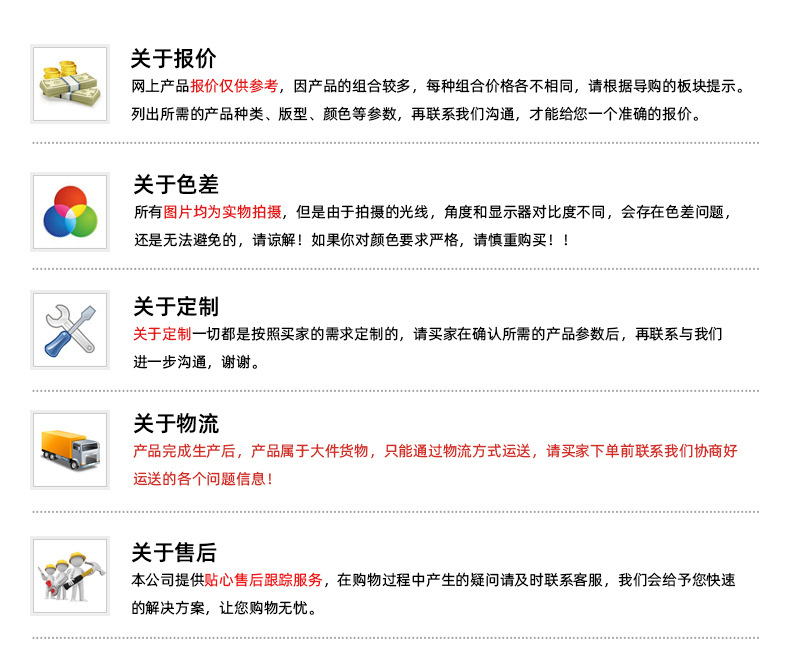 关于报价

网上产品报价仅供参考，因产品的组合较多，每种组合价格各不相同，请根据导购的板块提示。列出所需的产品种类、版型、颜色等参数，再联系我们沟通，才能给您一个准确的报价。

关于色差

所有图片均为实物拍摄，但是由于拍摄的光线，角度和显示器对比度不同，会存在色差问题，还是无法避免的，请谅解！如果你对颜色要求严格，请慎重购买！！

关于定制

关于定制一切都是按照买家的需求定制的，请买家在确认所需的产品参数后，再联系与我们进一步沟通，谢谢。

关于物流

产品完成生产后，产品属于大件货物，只能通过物流方式运送，请买家下单前联系我们协商好运送的各个问题信息！

关于售后

本公司提供贴心售后跟踪服务，在购物过程中产生的疑问请及时联系客服，我们会给予您快速的解决方案，让您购物无忧。